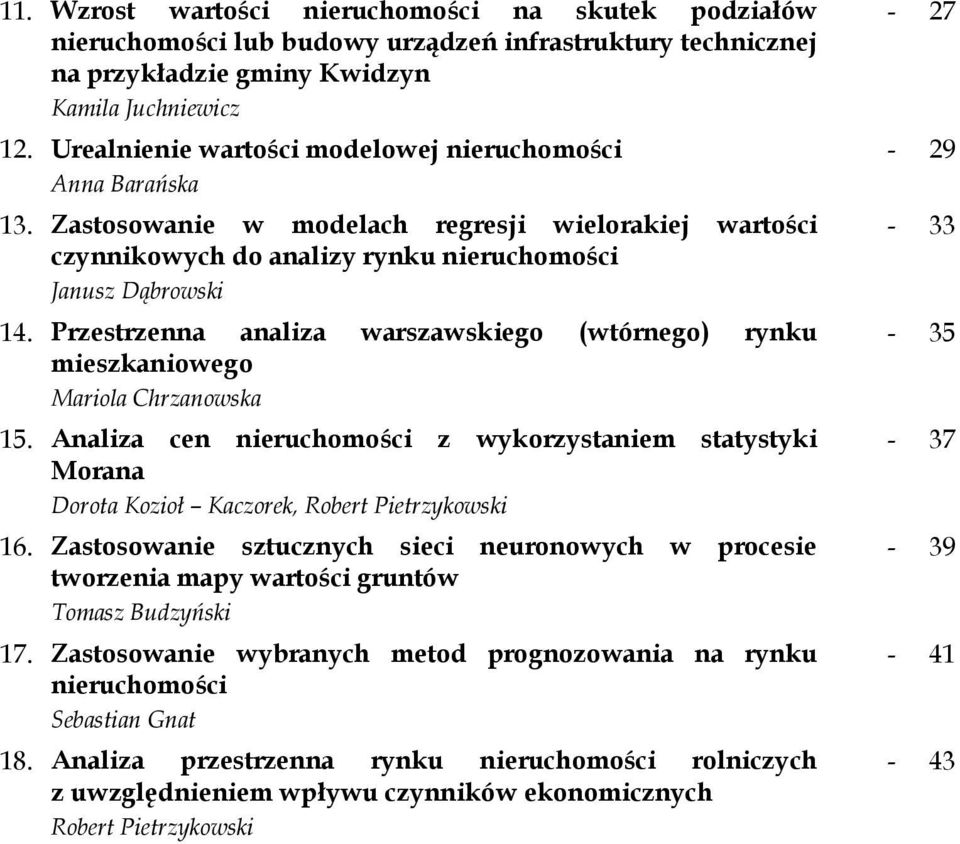 11. Wzrost wartości nieruchomości na skutek podziałów nieruchomości lub budowy urządzeń infrastruktury technicznej na przykładzie gminy Kwidzyn - 27
Kamila Juchniewicz

12. Urealnienie wartości modelowej nieruchomości - 29
Anna Barańska

13. Zastosowanie w modelach regresji wielorakiej wartości czynnikowych do analizy rynku nieruchomości - 33
Janusz Dąbrowski

14. Przestrzenna analiza warszawskiego (wtórnego) rynku mieszkaniowego - 35
Mariola Chrzanowska

15. Analiza cen nieruchomości z wykorzystaniem statystyki Morana - 37
Dorota Kozioł – Kaczorek, Robert Pietrzykowski

16. Zastosowanie sztucznych sieci neuronowych w procesie tworzenia mapy wartości gruntów - 39
Tomasz Budzyński

17. Zastosowanie wybranych metod prognozowania na rynku nieruchomości - 41
Sebastian Gnat

18. Analiza przestrzenna rynku nieruchomości rolniczych z uwzględnieniem wpływu czynników ekonomicznych - 43
Robert Pietrzykowski